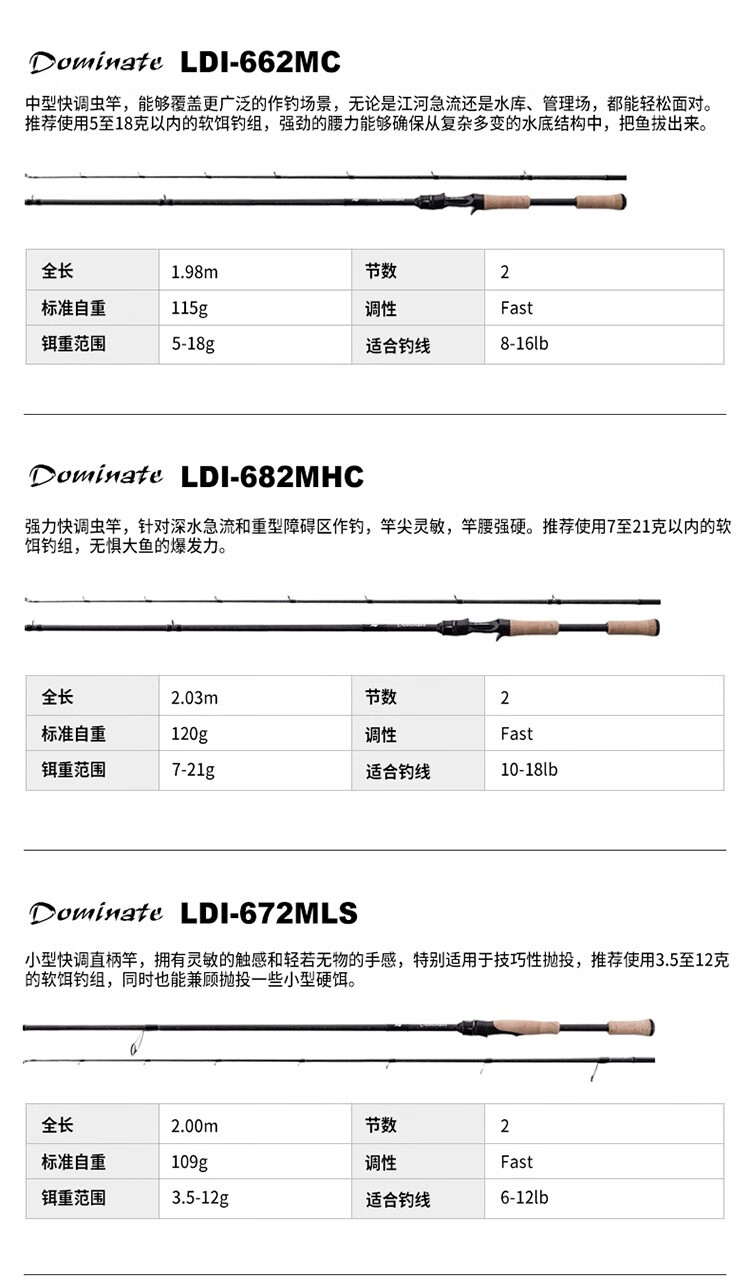 Dominate LDI-662MC

中型快调虫竿，能够覆盖更广泛的作钓场景，无论是江河急流还是水库、管理场，都能轻松面对。推荐使用5至18克以内的软饵钓组，强劲的腰力能够确保从复杂多变的水底结构中，把鱼拔出来。

| 全长 | 1.98m | 节数 | 2 |
|---|---|---|---|
| 标准自重 | 115g | 调性 | Fast |
| 铒重范围 | 5-18g | 适合钓线 | 8-16lb |

Dominate LDI-682MHC

强力快调虫竿，针对深水急流和重型障碍区作钓，竿尖灵敏，竿腰强硬。推荐使用7至21克以内的软饵钓组，无惧大鱼的爆发力。

| 全长 | 2.03m | 节数 | 2 |
|---|---|---|---|
| 标准自重 | 120g | 调性 | Fast |
| 铒重范围 | 7-21g | 适合钓线 | 10-18lb |

Dominate LDI-672MLS

小型快调直柄竿，拥有灵敏的触感和轻若无物的手感，特别适用于技巧性抛投，推荐使用3.5至12克的软饵钓组，同时也能兼顾抛投一些小型硬饵。

| 全长 | 2.00m | 节数 | 2 |
|---|---|---|---|
| 标准自重 | 109g | 调性 | Fast |
| 铒重范围 | 3.5-12g | 适合钓线 | 6-12lb |